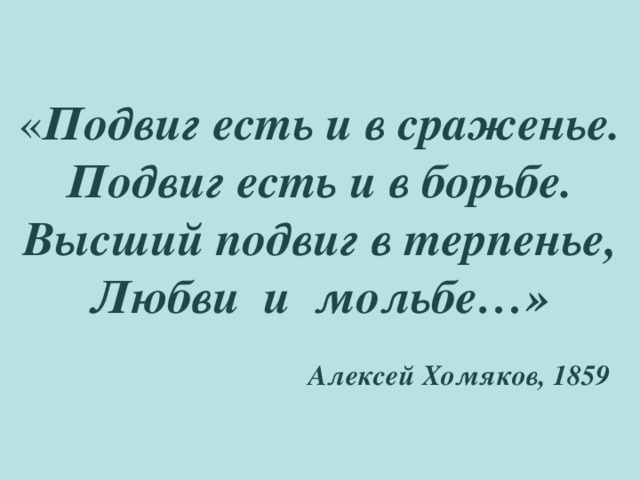 «Подвиг есть и в сраженье.
Подвиг есть и в борьбе.
Высший подвиг в терпенье,
Любви и мольбе…»

Алексей Хомяков, 1859